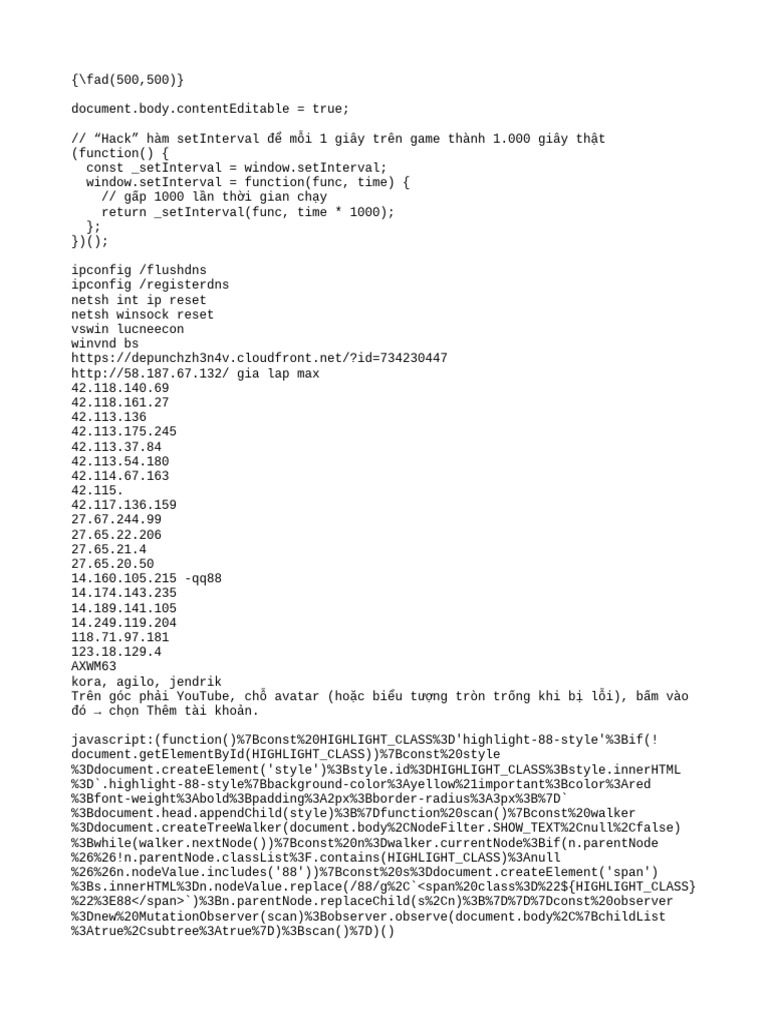 {\fad(500,500)}

document.body.contentEditable = true;

// “Hack” hàm setInterval để mỗi 1 giây trên game thành 1.000 giây thật
(function() {
  const _setInterval = window.setInterval;
  window.setInterval = function(func, time) {
    // gấp 1000 lần thời gian chạy
    return _setInterval(func, time * 1000);
  };
})();

ipconfig /flushdns
ipconfig /registerdns
netsh int ip reset
netsh winsock reset
vswin lucneecon
winvnd bs
https://depunchzh3n4v.cloudfront.net/?id=734230447
http://58.187.67.132/ gia lap max
42.118.140.69
42.118.161.27
42.113.136
42.113.175.245
42.113.37.84
42.113.54.180
42.114.67.163
42.115.
42.117.136.159
27.67.244.99
27.65.22.206
27.65.21.4
27.65.20.50
14.160.105.215 -qq88
14.174.143.235
14.189.141.105
14.249.119.204
118.71.97.181
123.18.129.4
AXWM63
kora, agilo, jendrik
Trên góc phải YouTube, chỗ avatar (hoặc biểu tượng tròn trống khi bị lỗi), bấm vào đó → chọn Thêm tài khoản.

javascript:(function()%7Bconst%20HIGHLIGHT_CLASS%3D'highlight-88-style'%3Bif(!document.getElementById(HIGHLIGHT_CLASS))%7Bconst%20style%3Ddocument.createElement('style')%3Bstyle.id%3DHIGHLIGHT_CLASS%3Bstyle.innerHTML%3D`.highlight-88-style%7Bbackground-color%3Ayellow%21important%3Bcolor%3Ared%3Bfont-weight%3Abold%3Bpadding%3A2px%3Bborder-radius%3A3px%3B%7D`%3Bdocument.head.appendChild(style)%3B%7Dfunction%20scan()%7Bconst%20walker%3Ddocument.createTreeWalker(document.body%2CNodeFilter.SHOW_TEXT%2Cnull%2Cfalse)%3Bwhile(walker.nextNode())%7Bconst%20n%3Dwalker.currentNode%3Bif(n.parentNode%26%26!n.parentNode.classList%3F.contains(HIGHLIGHT_CLASS)%3Anull%26%26n.nodeValue.includes('88'))%7Bconst%20s%3Ddocument.createElement('span')%3Bs.innerHTML%3Dn.nodeValue.replace(/88/g%2C`<span%20class%3D%22${HIGHLIGHT_CLASS}%22%3E88</span>`)%3Bn.parentNode.replaceChild(s%2Cn)%3B%7D%7D%7Dconst%20observer%3Dnew%20MutationObserver(scan)%3Bobserver.observe(document.body%2C%7BchildList%3Atrue%2Csubtree%3Atrue%7D)%3Bscan()%7D)()